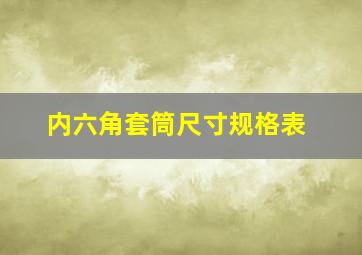 内六角套筒尺寸规格表